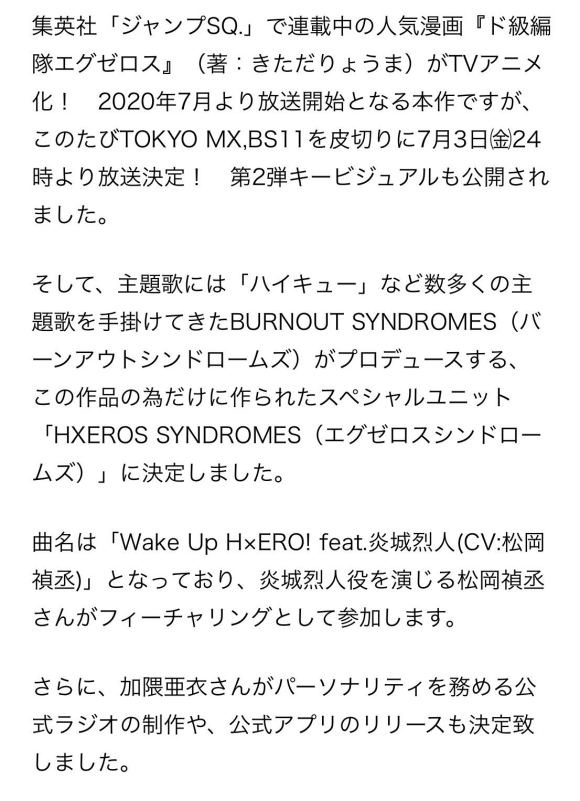 集英社「ジャンプSQ.」で連載中の人気漫画『ド級編隊エグゼロス』（著：きただりょうま）がTVアニメ化！　2020年7月より放送開始となる本作ですが、このたびTOKYO MX,BS11を皮切りに7月3日㈮24時より放送決定！　第2弾キービジュアルも公開されました。

そして、主題歌には「ハイキュー」など数多くの主題歌を手掛けてきたBURNOUT SYNDROMES（バーンアウトシンドロームズ）がプロデュースする、この作品の為だけに作られたスペシャルユニット「HXEROS SYNDROMES（エグゼロスシンドロームズ）」に決定しました。

曲名は「Wake Up H×ERO! feat.炎城烈人(CV:松岡禎丞)」となっており、炎城烈人役を演じる松岡禎丞さんがフィーチャリングとして参加します。

さらに、加隈亜衣さんがパーソナリティを務める公式ラジオの制作や、公式アプリのリリースも決定致しました。